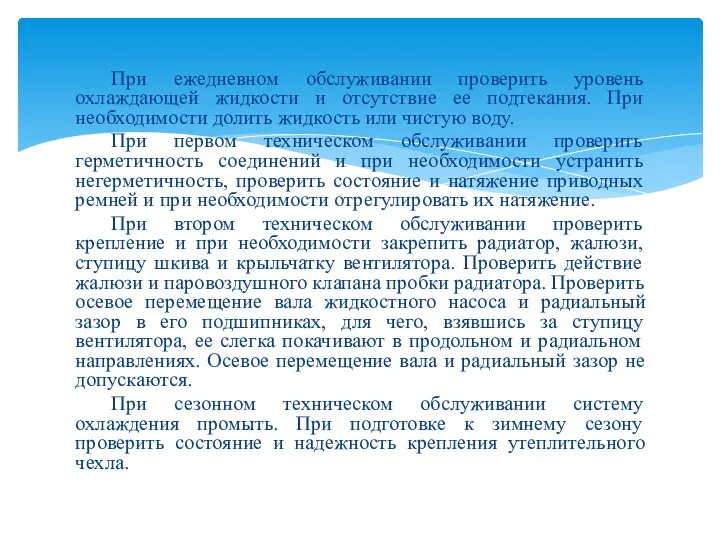 При ежедневном обслуживании проверить уровень охлаждающей жидкости и отсутствие ее подтекания. При необходимости долить жидкость или чистую воду.

При первом техническом обслуживании проверить герметичность соединений и при необходимости устранить негерметичность, проверить состояние и натяжение приводных ремней и при необходимости отрегулировать их натяжение.

При втором техническом обслуживании проверить крепление и при необходимости закрепить радиатор, жалюзи, ступицу шкива и крыльчатку вентилятора. Проверить действие жалюзи и паровоздушного клапана пробки радиатора. Проверить осевое перемещение вала жидкостного насоса и радиальный зазор в его подшипниках, для чего, взявшись за ступицу вентилятора, ее слегка покачивают в продольном и радиальном направлениях. Осевое перемещение вала и радиальный зазор не допускаются.

При сезонном техническом обслуживании систему охлаждения промыть. При подготовке к зимнему сезону проверить состояние и надежность крепления утеплительного чехла.